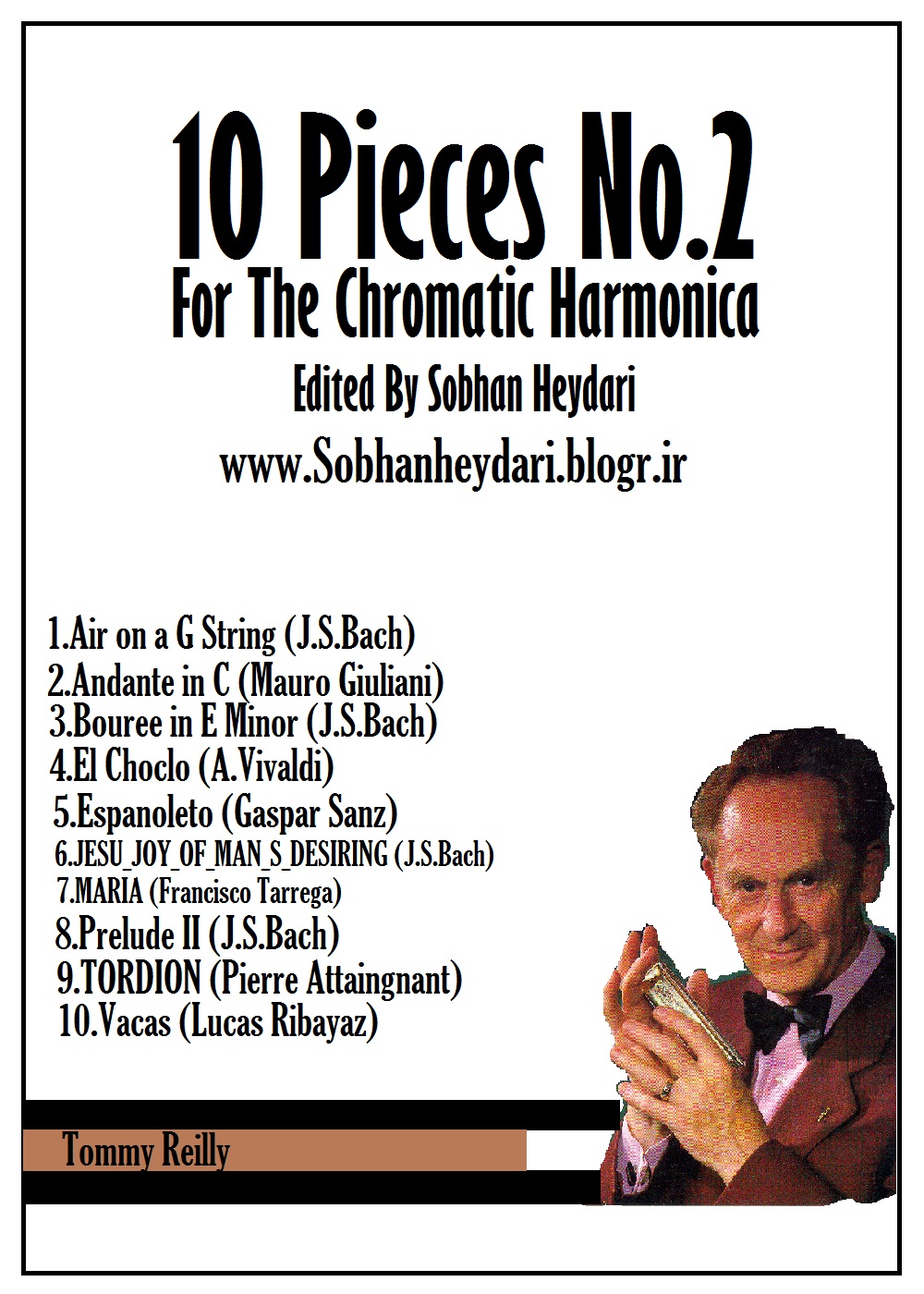 10 Pieces No.2
For The Chromatic Harmonica
Edited By Sobhan Heydari
www.Sobhanheydari.blogr.ir

1.Air on a G String (J.S.Bach)
2.Andante in C (Mauro Giuliani)
3.Bouree in E Minor (J.S.Bach)
4.El Choclo (A.Vivaldi)
5.Espanoleto (Gaspar Sanz)
6.JESU_JOY_OF_MAN_S_DESIRING (J.S.Bach)
7.MARIA (Francisco Tarrega)
8.Prelude II (J.S.Bach)
9.TORDION (Pierre Attaingnant)
10.Vacas (Lucas Ribayaz)

Tommy Reilly